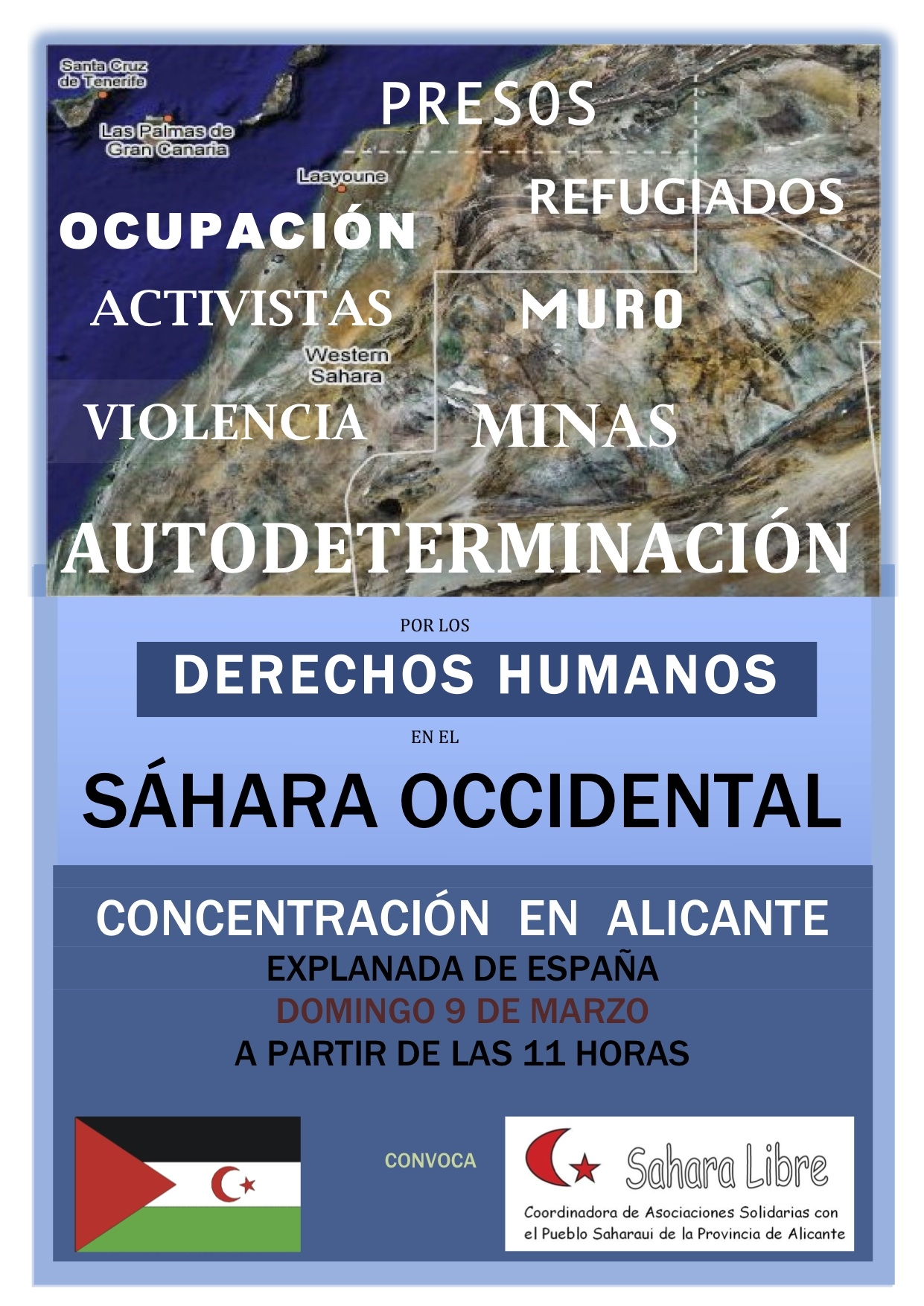 Santa Cruz de Tenerife

Las Palmas de Gran Canaria

Laayoune

Western Sahara

PRESOS

REFUGIADOS

OCUPACIÓN

ACTIVISTAS

MURO

VIOLENCIA

MINAS

AUTODETERMINACIÓN

POR LOS

DERECHOS HUMANOS

EN EL

SÁHARA OCCIDENTAL

CONCENTRACIÓN EN ALICANTE

EXPLANADA DE ESPAÑA

DOMINGO 9 DE MARZO

A PARTIR DE LAS 11 HORAS

CONVOCA

Sahara Libre

Coordinadora de Asociaciones Solidarias con el Pueblo Saharaui de la Provincia de Alicante